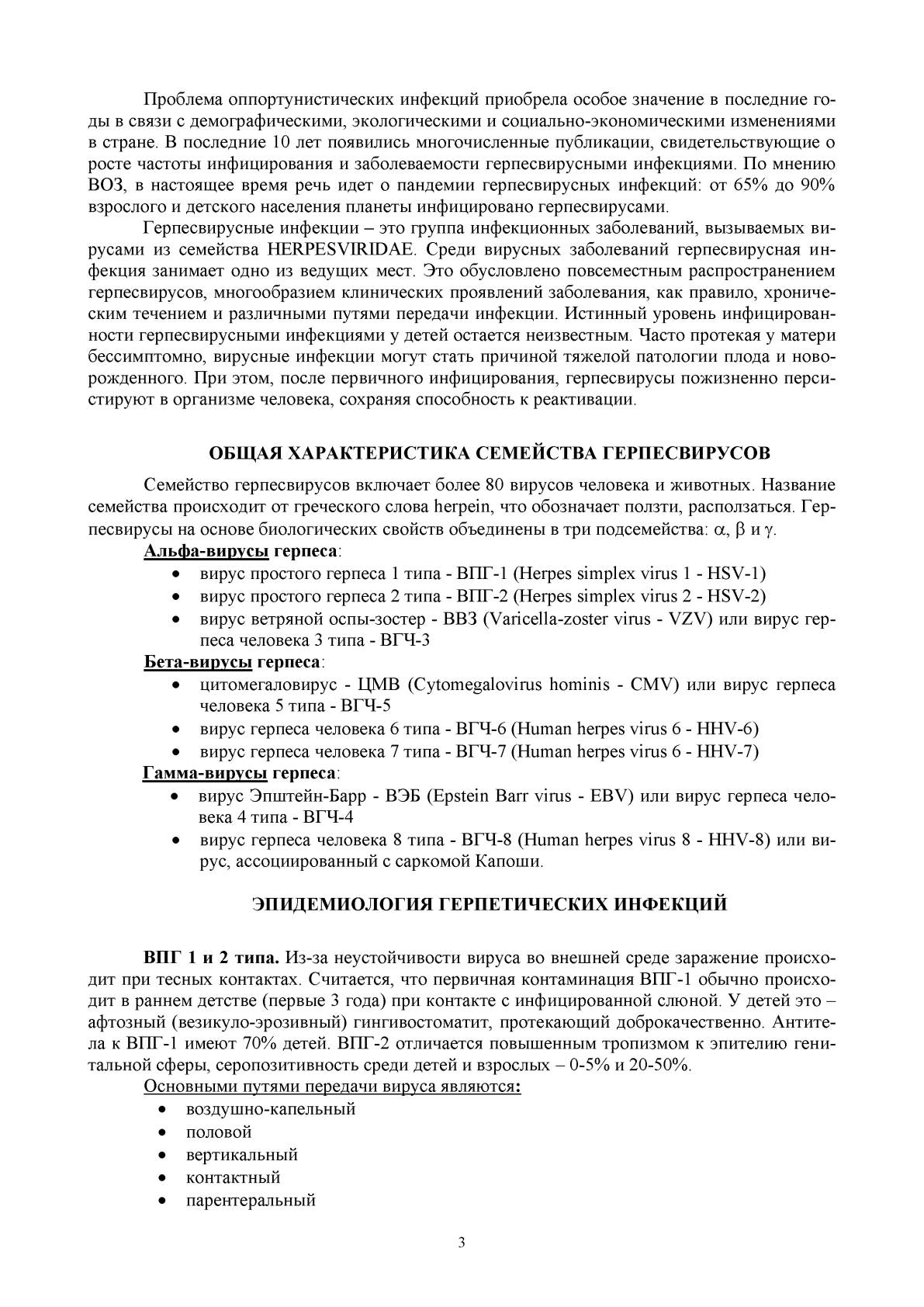 Проблема оппортунистических инфекций приобрела особое значение в последние годы в связи с демографическими, экологическими и социально-экономическими изменениями в стране. В последние 10 лет появились многочисленные публикации, свидетельствующие о росте частоты инфицирования и заболеваемости герпесвирусными инфекциями. По мнению ВОЗ, в настоящее время речь идет о пандемии герпесвирусных инфекций: от 65% до 90% взрослого и детского населения планеты инфицировано герпесвирусами.

Герпесвирусные инфекции – это группа инфекционных заболеваний, вызываемых вирусами из семейства HERPESVIRIDAE. Среди вирусных заболеваний герпесвирусная инфекция занимает одно из ведущих мест. Это обусловлено повсеместным распространением герпесвирусов, многообразием клинических проявлений заболевания, как правило, хроническим течением и различными путями передачи инфекции. Истинный уровень инфицированности герпесвирусными инфекциями у детей остается неизвестным. Часто протекая у матери бессимптомно, вирусные инфекции могут стать причиной тяжелой патологии плода и новорожденного. При этом, после первичного инфицирования, герпесвирусы пожизненно персистируют в организме человека, сохраняя способность к реактивации.

ОБЩАЯ ХАРАКТЕРИСТИКА СЕМЕЙСТВА ГЕРПЕСВИРУСОВ

Семейство герпесвирусов включает более 80 вирусов человека и животных. Название семейства происходит от греческого слова herpein, что обозначает ползти, расползаться. Герпесвирусы на основе биологических свойств объединены в три подсемейства: $\alpha$, $\beta$ и $\gamma$.

Альфа-вирусы герпеса:
• вирус простого герпеса 1 типа - ВПГ-1 (Herpes simplex virus 1 - HSV-1)
• вирус простого герпеса 2 типа - ВПГ-2 (Herpes simplex virus 2 - HSV-2)
• вирус ветряной оспы-зостер - ВВЗ (Varicella-zoster virus - VZV) или вирус герпеса человека 3 типа - ВГЧ-3

Бета-вирусы герпеса:
• цитомегаловирус - ЦМВ (Cytomegalovirus hominis - CMV) или вирус герпеса человека 5 типа - ВГЧ-5
• вирус герпеса человека 6 типа - ВГЧ-6 (Human herpes virus 6 - HHV-6)
• вирус герпеса человека 7 типа - ВГЧ-7 (Human herpes virus 6 - HHV-7)

Гамма-вирусы герпеса:
• вирус Эпштейн-Барр - ВЭБ (Epstein Barr virus - EBV) или вирус герпеса человека 4 типа - ВГЧ-4
• вирус герпеса человека 8 типа - ВГЧ-8 (Human herpes virus 8 - HHV-8) или вирус, ассоциированный с саркомой Капоши.

ЭПИДЕМИОЛОГИЯ ГЕРПЕТИЧЕСКИХ ИНФЕКЦИЙ

ВПГ 1 и 2 типа. Из-за неустойчивости вируса во внешней среде заражение происходит при тесных контактах. Считается, что первичная контаминация ВПГ-1 обычно происходит в раннем детстве (первые 3 года) при контакте с инфицированной слюной. У детей это – афтозный (везикуло-эрозивный) гингивостоматит, протекающий доброкачественно. Антитела к ВПГ-1 имеют 70% детей. ВПГ-2 отличается повышенным тропизмом к эпителию генитальной сферы, серопозитивность среди детей и взрослых – 0-5% и 20-50%.

Основными путями передачи вируса являются:
• воздушно-капельный
• половой
• вертикальный
• контактный
• парентеральный

3